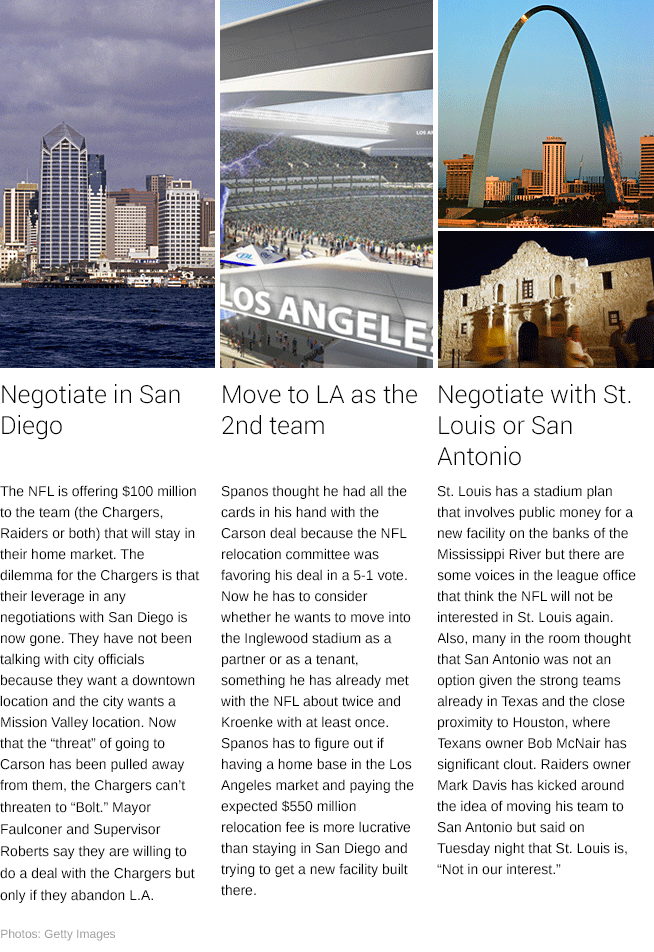 LOS ANGELES

Negotiate in San Diego

The NFL is offering $100 million to the team (the Chargers, Raiders or both) that will stay in their home market. The dilemma for the Chargers is that their leverage in any negotiations with San Diego is now gone. They have not been talking with city officials because they want a downtown location and the city wants a Mission Valley location. Now that the "threat" of going to Carson has been pulled away from them, the Chargers can't threaten to "Bolt." Mayor Faulconer and Supervisor Roberts say they are willing to do a deal with the Chargers but only if they abandon L.A.

Move to LA as the 2nd team

Spanos thought he had all the cards in his hand with the Carson deal because the NFL relocation committee was favoring his deal in a 5-1 vote. Now he has to consider whether he wants to move into the Inglewood stadium as a partner or as a tenant, something he has already met with the NFL about twice and Kroenke with at least once. Spanos has to figure out if having a home base in the Los Angeles market and paying the expected $550 million relocation fee is more lucrative than staying in San Diego and trying to get a new facility built there.

Negotiate with St. Louis or San Antonio

St. Louis has a stadium plan that involves public money for a new facility on the banks of the Mississippi River but there are some voices in the league office that think the NFL will not be interested in St. Louis again. Also, many in the room thought that San Antonio was not an option given the strong teams already in Texas and the close proximity to Houston, where Texans owner Bob McNair has significant clout. Raiders owner Mark Davis has kicked around the idea of moving his team to San Antonio but said on Tuesday night that St. Louis is, "Not in our interest."

Photos: Getty Images